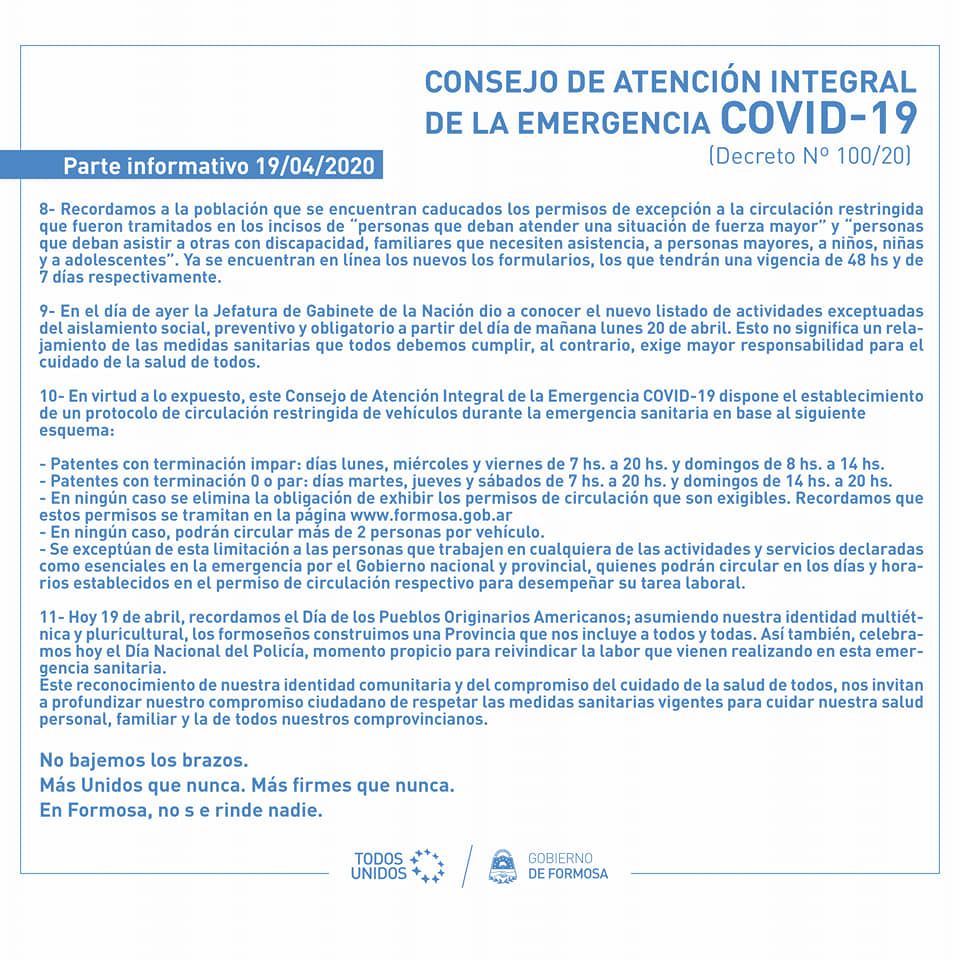 CONSEJO DE ATENCIÓN INTEGRAL DE LA EMERGENCIA COVID-19
(Decreto Nº 100/20)

Parte informativo 19/04/2020

8- Recordamos a la población que se encuentran caducados los permisos de excepción a la circulación restringida que fueron tramitados en los incisos de "personas que deban atender una situación de fuerza mayor" y "personas que deban asistir a otras con discapacidad, familiares que necesiten asistencia, a personas mayores, a niños, niñas y a adolescentes". Ya se encuentran en línea los nuevos los formularios, los que tendrán una vigencia de 48 hs y de 7 días respectivamente.

9- En el día de ayer la Jefatura de Gabinete de la Nación dio a conocer el nuevo listado de actividades exceptuadas del aislamiento social, preventivo y obligatorio a partir del día de mañana lunes 20 de abril. Esto no significa un relajamiento de las medidas sanitarias que todos debemos cumplir, al contrario, exige mayor responsabilidad para el cuidado de la salud de todos.

10- En virtud a lo expuesto, este Consejo de Atención Integral de la Emergencia COVID-19 dispone el establecimiento de un protocolo de circulación restringida de vehículos durante la emergencia sanitaria en base al siguiente esquema:

- Patentes con terminación impar: días lunes, miércoles y viernes de 7 hs. a 20 hs. y domingos de 8 hs. a 14 hs.
- Patentes con terminación 0 o par: días martes, jueves y sábados de 7 hs. a 20 hs. y domingos de 14 hs. a 20 hs.
- En ningún caso se elimina la obligación de exhibir los permisos de circulación que son exigibles. Recordamos que estos permisos se tramitan en la página www.formosa.gob.ar
- En ningún caso, podrán circular más de 2 personas por vehículo.
- Se exceptúan de esta limitación a las personas que trabajen en cualquiera de las actividades y servicios declaradas como esenciales en la emergencia por el Gobierno nacional y provincial, quienes podrán circular en los días y horarios establecidos en el permiso de circulación respectivo para desempeñar su tarea laboral.

11- Hoy 19 de abril, recordamos el Día de los Pueblos Originarios Americanos; asumiendo nuestra identidad multiétnica y pluricultural, los formoseños construimos una Provincia que nos incluye a todos y todas. Así también, celebramos hoy el Día Nacional del Policía, momento propicio para reivindicar la labor que vienen realizando en esta emergencia sanitaria.
Este reconocimiento de nuestra identidad comunitaria y del compromiso del cuidado de la salud de todos, nos invitan a profundizar nuestro compromiso ciudadano de respetar las medidas sanitarias vigentes para cuidar nuestra salud personal, familiar y la de todos nuestros comprovincianos.

No bajemos los brazos.
Más Unidos que nunca. Más firmes que nunca.
En Formosa, no s e rinde nadie.

TODOS UNIDOS
GOBIERNO DE FORMOSA